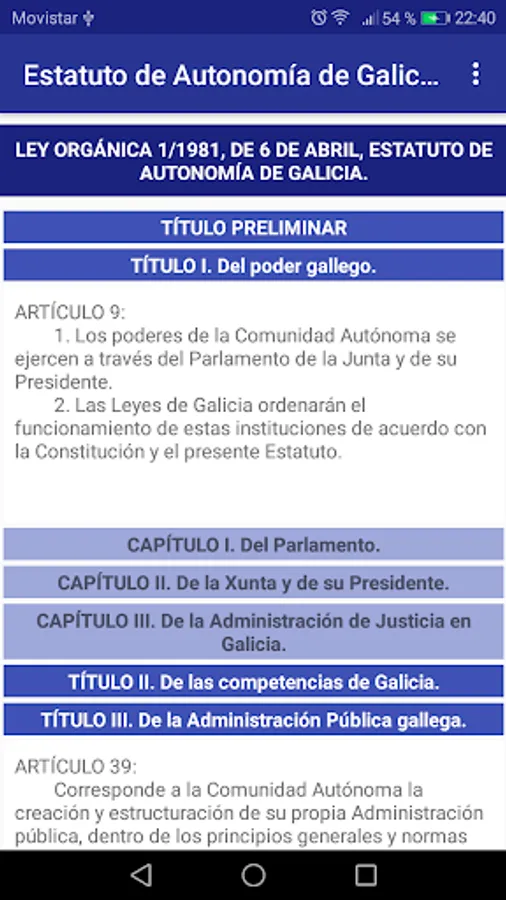 Movistar 54 % 22:40

Estatuto de Autonomía de Galic...

LEY ORGÁNICA 1/1981, DE 6 DE ABRIL, ESTATUTO DE AUTONOMÍA DE GALICIA.

TÍTULO PRELIMINAR

TÍTULO I. Del poder gallego.

ARTÍCULO 9:
1. Los poderes de la Comunidad Autónoma se ejercen a través del Parlamento de la Junta y de su Presidente.
2. Las Leyes de Galicia ordenarán el funcionamiento de estas instituciones de acuerdo con la Constitución y el presente Estatuto.

CAPÍTULO I. Del Parlamento.

CAPÍTULO II. De la Xunta y de su Presidente.

CAPÍTULO III. De la Administración de Justicia en Galicia.

TÍTULO II. De las competencias de Galicia.

TÍTULO III. De la Administración Pública gallega.

ARTÍCULO 39:
Corresponde a la Comunidad Autónoma la creación y estructuración de su propia Administración pública, dentro de los principios generales y normas